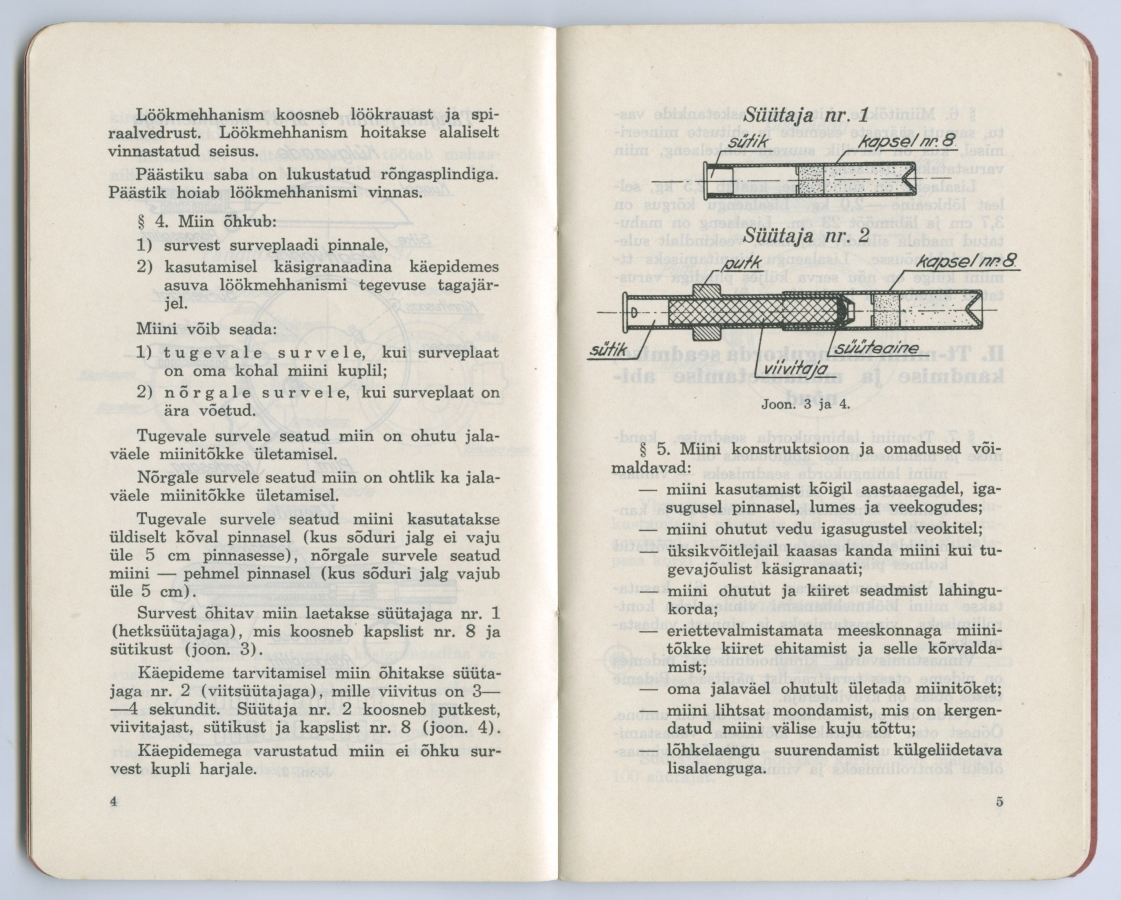 Löökmehhanism koosneb löökrauast ja spiraalvedrust. Löökmehhanism hoitakse alaliselt vinnastatud seisus.

Päästiku saba on lukustatud rõngasplindiga. Päästik hoiab löökmehhanismi vinnas.

§ 4. Miin õhkub:

1) survest surveplaadi pinnale,

2) kasutamisel käsigranaadina käepidemes asuva löökmehhanismi tegevuse tagajärjel.

Miini võib seada:

1) tugevale survele, kui surveplaat on oma kohal miini kuplil;

2) nõrgale survele, kui surveplaat on ära võetud.

Tugevale survele seatud miin on ohutu jalaväele miinitõkke ületamisel.

Nõrgale survele seatud miin on ohtlik ka jalaväele miinitõkke ületamisel.

Tugevale survele seatud miini kasutatakse üldiselt kõval pinnasel (kus sõduri jalg ei vaju üle 5 cm pinnasesse), nõrgale survele seatud miini — pehmel pinnasel (kus sõduri jalg vajub üle 5 cm).

Survest õhitav miin laetakse süütajaga nr. 1 (hetksüütajaga), mis koosneb kapslist nr. 8 ja sütikust (joon. 3).

Käepideme tarvitamisel miin õhitakse süütajaga nr. 2 (viitsüütajaga), mille viivitus on 3—4 sekundit. Süütaja nr. 2 koosneb putkest, viivitajast, sütikust ja kapslist nr. 8 (joon. 4).

Käepidemega varustatud miin ei õhku survest kupli harjale.

4

Süütaja nr. 1

sütik

kapsel nr. 8

Süütaja nr. 2

putk

kapsel nr. 8

sütik

süüteaine

viivitaja

Joon. 3 ja 4.

§ 5. Miini konstruktsioon ja omadused võimaldavad:

— miini kasutamist kõigil aastaaegadel, igasugusel pinnasel, lumes ja veekogudes;

— miini ohutut vedu igasugustel veokitel;

— üksikvõitlejail kaasas kanda miini kui tugevajõulist käsigranaati;

— miini ohutut ja kiiret seadmist lahingukorda;

— eriettevalmistamata meeskonnaga miinitõkke kiiret ehitamist ja selle kõrvaldamist;

— oma jalaväel ohutult ületada miinitõket;

— miini lihtsat moondamist, mis on kergendatud miini välise kuju tõttu;

— lõhkelaengu suurendamist külgeliidetava lisalaenguga.

5